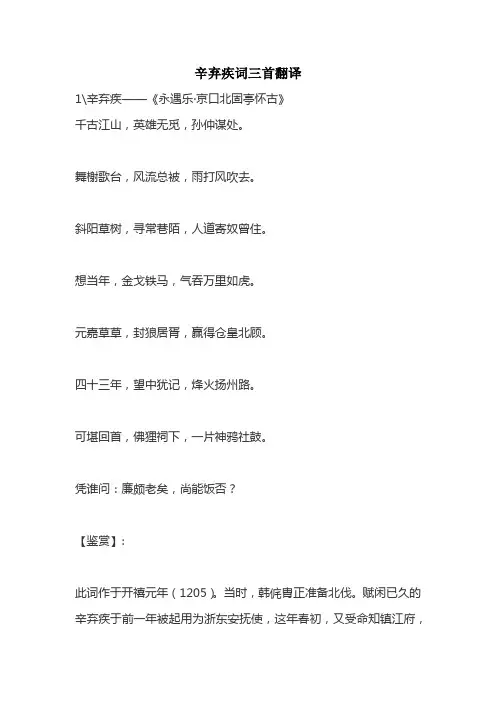 辛弃疾词三首翻译

1\辛弃疾——《永遇乐·京口北固亭怀古》

千古江山，英雄无觅，孙仲谋处。

舞榭歌台，风流总被，雨打风吹去。

斜阳草树，寻常巷陌，人道寄奴曾住。

想当年，金戈铁马，气吞万里如虎。

元嘉草草，封狼居胥，赢得仓皇北顾。

四十三年，望中犹记，烽火扬州路。

可堪回首，佛狸祠下，一片神鸦社鼓。

凭谁问：廉颇老矣，尚能饭否？

【鉴赏】：

此词作于开禧元年（1205）。当时，韩侂胄正准备北伐。赋闲已久的辛弃疾于前一年被起用为浙东安抚使，这年春初，又受命知镇江府，